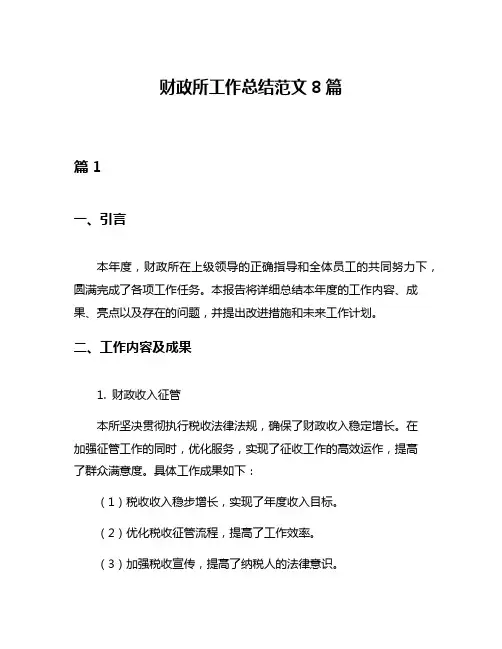 财政所工作总结范文 8 篇

篇 1

一、引言

本年度，财政所在上级领导的正确指导和全体员工的共同努力下，圆满完成了各项工作任务。本报告将详细总结本年度的工作内容、成果、亮点以及存在的问题，并提出改进措施和未来工作计划。

二、工作内容及成果

1. 财政收入征管

本所坚决贯彻执行税收法律法规，确保了财政收入稳定增长。在加强征管工作的同时，优化服务，实现了征收工作的高效运作，提高了群众满意度。具体工作成果如下：

（1）税收收入稳步增长，实现了年度收入目标。

（2）优化税收征管流程，提高了工作效率。

（3）加强税收宣传，提高了纳税人的法律意识。